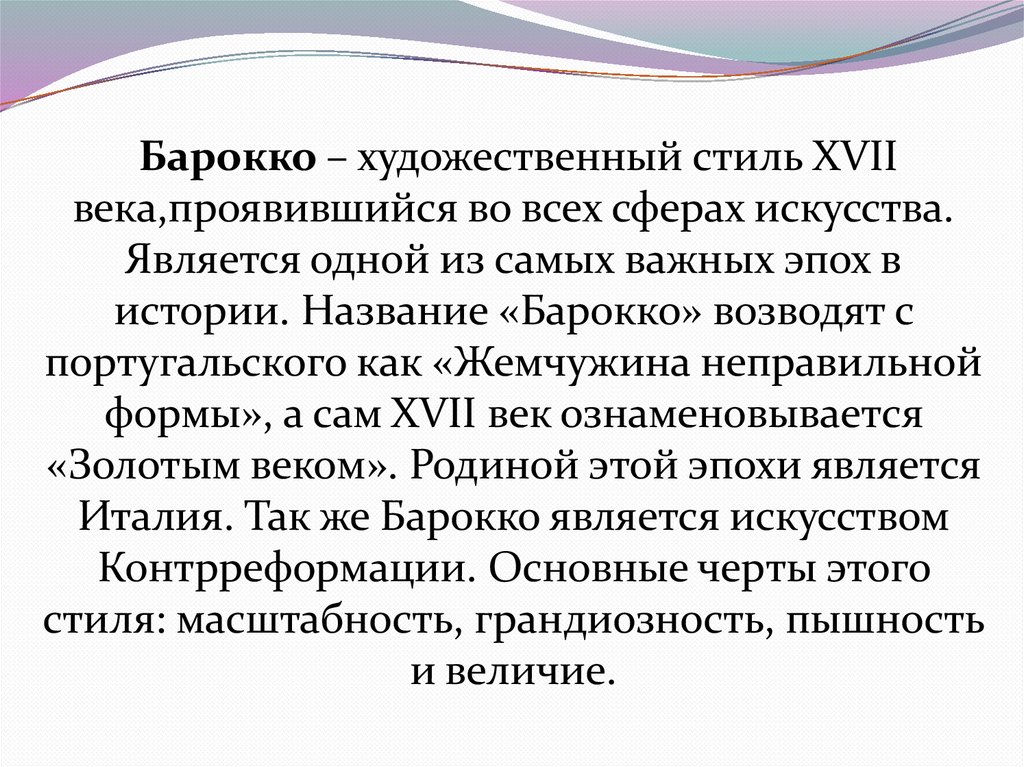 Барокко – художественный стиль XVII века,проявившийся во всех сферах искусства. Является одной из самых важных эпох в истории. Название «Барокко» возводят с португальского как «Жемчужина неправильной формы», а сам XVII век ознаменовывается «Золотым веком». Родиной этой эпохи является Италия. Так же Барокко является искусством Контрреформации. Основные черты этого стиля: масштабность, грандиозность, пышность и величие.